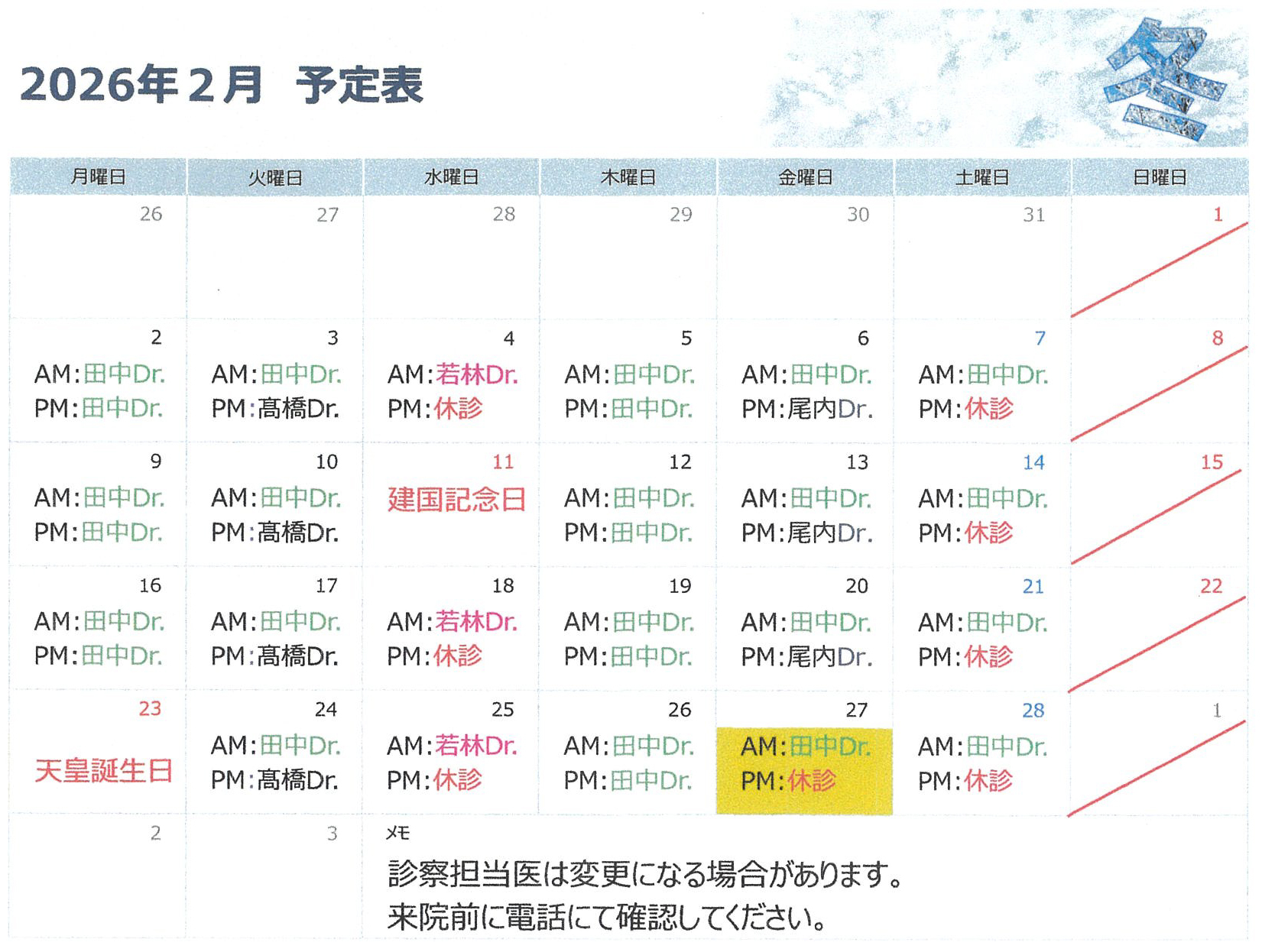 2026年2月 予定表

冬

| 月曜日 | 火曜日 | 水曜日 | 木曜日 | 金曜日 | 土曜日 | 日曜日 |
|---|---|---|---|---|---|---|
| 26 | 27 | 28 | 29 | 30 | 31 | 1 |
| 2 AM:田中Dr. PM:田中Dr. | 3 AM:田中Dr. PM:髙橋Dr. | 4 AM:若林Dr. PM:休診 | 5 AM:田中Dr. PM:田中Dr. | 6 AM:田中Dr. PM:尾内Dr. | 7 AM:田中Dr. PM:休診 | 8 |
| 9 AM:田中Dr. PM:田中Dr. | 10 AM:田中Dr. PM:髙橋Dr. | 11 建国記念日 | 12 AM:田中Dr. PM:田中Dr. | 13 AM:田中Dr. PM:尾内Dr. | 14 AM:田中Dr. PM:休診 | 15 |
| 16 AM:田中Dr. PM:田中Dr. | 17 AM:田中Dr. PM:髙橋Dr. | 18 AM:若林Dr. PM:休診 | 19 AM:田中Dr. PM:田中Dr. | 20 AM:田中Dr. PM:尾内Dr. | 21 AM:田中Dr. PM:休診 | 22 |
| 23 天皇誕生日 | 24 AM:田中Dr. PM:髙橋Dr. | 25 AM:若林Dr. PM:休診 | 26 AM:田中Dr. PM:田中Dr. | 27 AM:田中Dr. PM:休診 | 28 AM:田中Dr. PM:休診 | 1 |
| 2 | 3 | メモ 診察担当医は変更になる場合があります。来院前に電話にて確認してください。 | | | | |